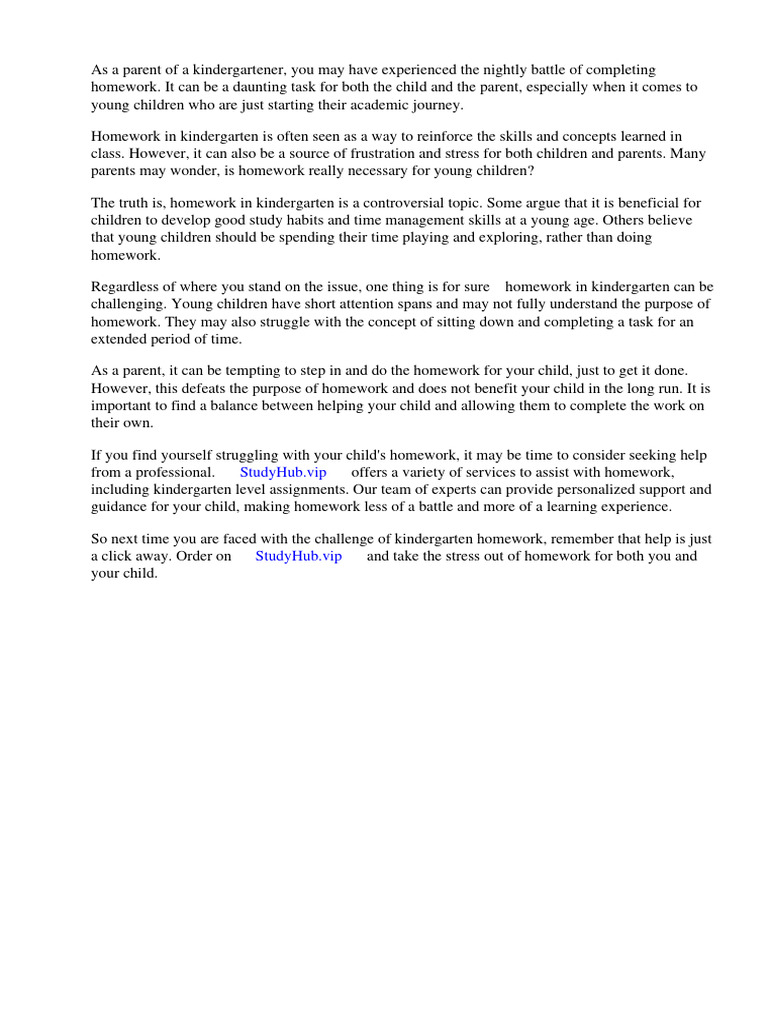 As a parent of a kindergartener, you may have experienced the nightly battle of completing homework. It can be a daunting task for both the child and the parent, especially when it comes to young children who are just starting their academic journey.

Homework in kindergarten is often seen as a way to reinforce the skills and concepts learned in class. However, it can also be a source of frustration and stress for both children and parents. Many parents may wonder, is homework really necessary for young children?

The truth is, homework in kindergarten is a controversial topic. Some argue that it is beneficial for children to develop good study habits and time management skills at a young age. Others believe that young children should be spending their time playing and exploring, rather than doing homework.

Regardless of where you stand on the issue, one thing is for sure homework in kindergarten can be challenging. Young children have short attention spans and may not fully understand the purpose of homework. They may also struggle with the concept of sitting down and completing a task for an extended period of time.

As a parent, it can be tempting to step in and do the homework for your child, just to get it done. However, this defeats the purpose of homework and does not benefit your child in the long run. It is important to find a balance between helping your child and allowing them to complete the work on their own.

If you find yourself struggling with your child's homework, it may be time to consider seeking help from a professional. StudyHub.vip offers a variety of services to assist with homework, including kindergarten level assignments. Our team of experts can provide personalized support and guidance for your child, making homework less of a battle and more of a learning experience.

So next time you are faced with the challenge of kindergarten homework, remember that help is just a click away. Order on StudyHub.vip and take the stress out of homework for both you and your child.